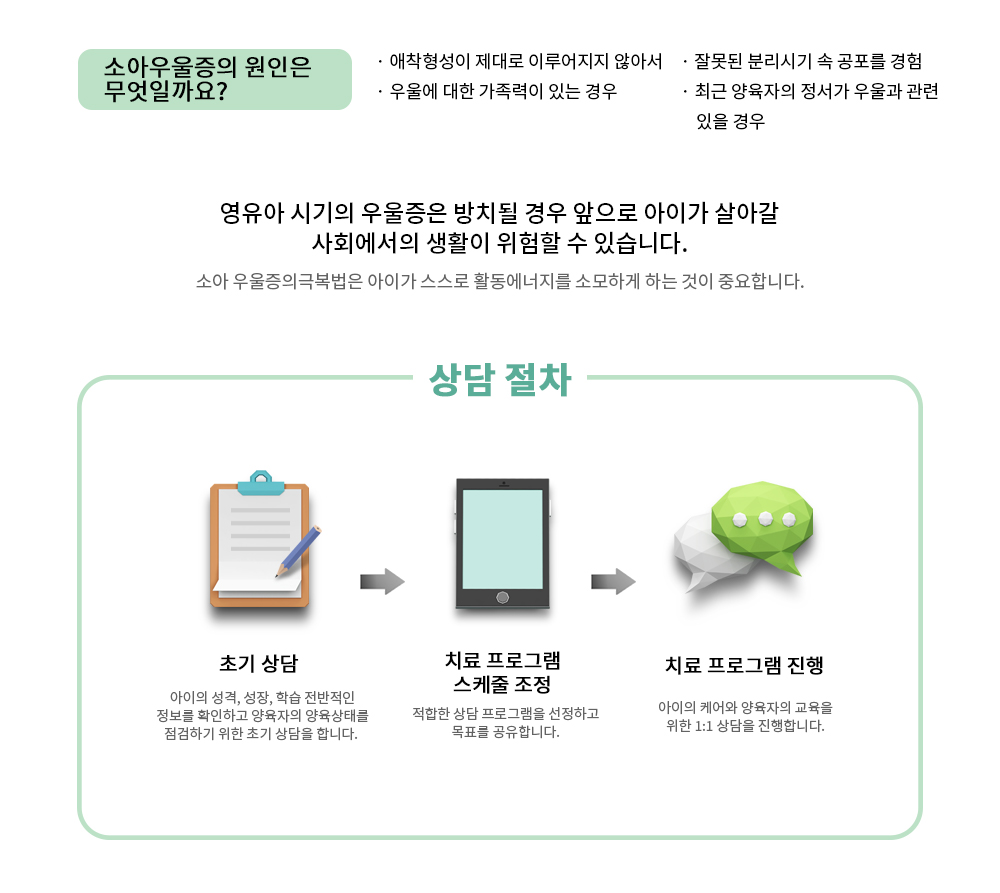 소아우울증의 원인은 무엇일까요?

· 애착형성이 제대로 이루어지지 않아서
· 우울에 대한 가족력이 있는 경우

· 잘못된 분리시기 속 공포를 경험
· 최근 양육자의 정서가 우울과 관련 있을 경우

영유아 시기의 우울증은 방치될 경우 앞으로 아이가 살아갈 사회에서의 생활이 위험할 수 있습니다.

소아 우울증의극복법은 아이가 스스로 활동에너지를 소모하게 하는 것이 중요합니다.

상담 절차

초기 상담

아이의 성격, 성장, 학습 전반적인 정보를 확인하고 양육자의 양육상태를 점검하기 위한 초기 상담을 합니다.

치료 프로그램 스케줄 조정

적합한 상담 프로그램을 선정하고 목표를 공유합니다.

치료 프로그램 진행

아이의 케어와 양육자의 교육을 위한 1:1 상담을 진행합니다.